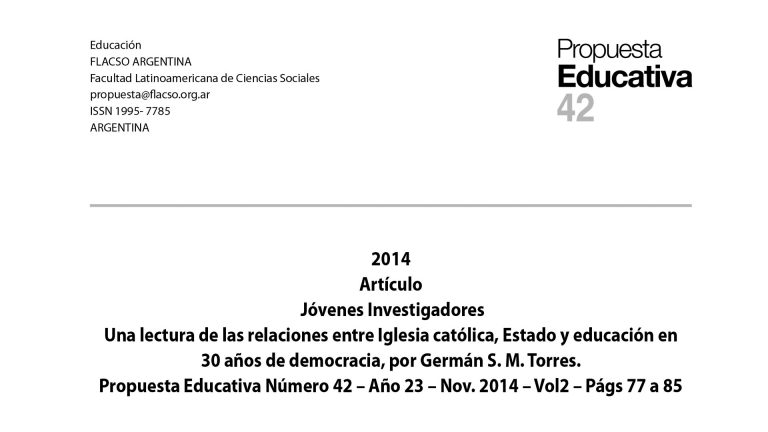 Educación
FLACSO ARGENTINA
Facultad Latinoamericana de Ciencias Sociales
propuesta@flacso.org.ar
ISSN 1995- 7785
ARGENTINA

Propuesta
Educativa
42

2014
Artículo
Jóvenes Investigadores
Una lectura de las relaciones entre Iglesia católica, Estado y educación en 30 años de democracia, por Germán S. M. Torres.
Propuesta Educativa Número 42 – Año 23 – Nov. 2014 – Vol2 – Págs 77 a 85